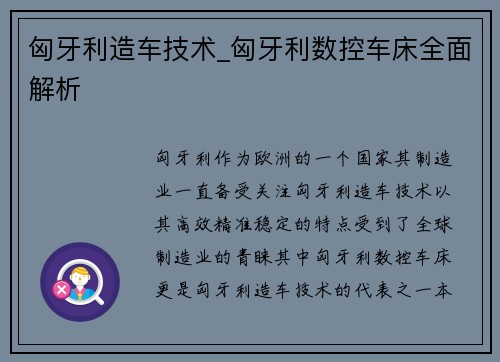 匈牙利造车技术_匈牙利数控车床全面解析

匈牙利作为欧洲的一个国家其制造业一直备受关注匈牙利造车技术以其高效精准稳定的特点受到了全球制造业的青睐其中匈牙利数控车床更是匈牙利造车技术的代表之一本